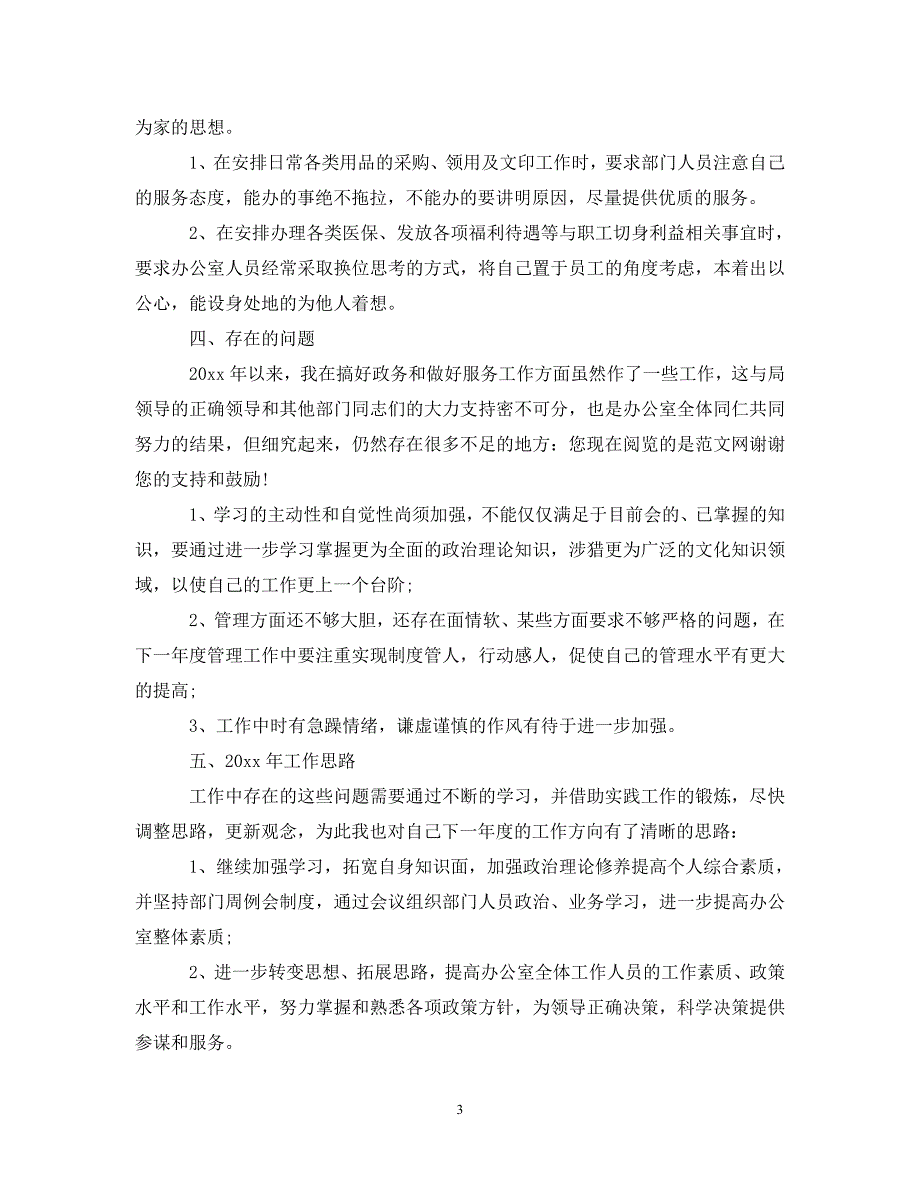 为家的思想。

1、在安排日常各类用品的采购、领用及文印工作时，要求部门人员注意自己的服务态度，能办的事绝不拖拉，不能办的要讲明原因，尽量提供优质的服务。

2、在安排办理各类医保、发放各项福利待遇等与职工切身利益相关事宜时，要求办公室人员经常采取换位思考的方式，将自己置于员工的角度考虑，本着出以公心，能设身处地的为他人着想。

四、存在的问题

20xx 年以来，我在搞好政务和做好服务工作方面虽然作了一些工作，这与局领导的正确领导和其他部门同志们的大力支持密不可分，也是办公室全体同仁共同努力的结果，但细究起来，仍然存在很多不足的地方：您现在阅览的是范文网谢谢您的支持和鼓励！

1、学习的主动性和自觉性尚须加强，不能仅仅满足于目前会的、已掌握的知识，要通过进一步学习掌握更为全面的政治理论知识，涉猎更为广泛的文化知识领域，以使自己的工作更上一个台阶；

2、管理方面还不够大胆，还存在面情软、某些方面要求不够严格的问题，在下一年度管理工作中要注重实现制度管人，行动感人，促使自己的管理水平有更大的提高；

3、工作中时有急躁情绪，谦虚谨慎的作风有待于进一步加强。

五、20xx 年工作思路

工作中存在的这些问题需要通过不断的学习，并借助实践工作的锻炼，尽快调整思路，更新观念，为此我也对自己下一年度的工作方向有了清晰的思路：

1、继续加强学习，拓宽自身知识面，加强政治理论修养提高个人综合素质，并坚持部门周例会制度，通过会议组织部门人员政治、业务学习，进一步提高办公室整体素质；

2、进一步转变思想、拓展思路，提高办公室全体工作人员的工作素质、政策水平和工作水平，努力掌握和熟悉各项政策方针，为领导正确决策，科学决策提供参谋和服务。

3